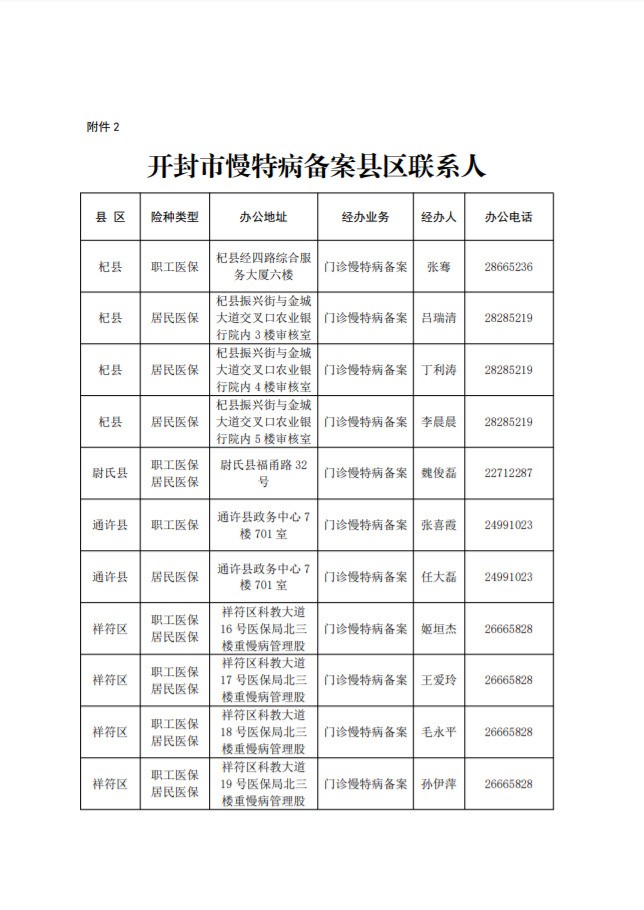 附件 2

开封市慢特病备案县区联系人

| 县 区 | 险种类型 | 办公地址 | 经办业务 | 经办人 | 办公电话 |
|---|---|---|---|---|---|
| 杞县 | 职工医保 | 杞县经四路综合服务大厦六楼 | 门诊慢特病备案 | 张骞 | 28665236 |
| 杞县 | 居民医保 | 杞县振兴街与金城大道交叉口农业银行院内 3 楼审核室 | 门诊慢特病备案 | 吕瑞清 | 28285219 |
| 杞县 | 居民医保 | 杞县振兴街与金城大道交叉口农业银行院内 4 楼审核室 | 门诊慢特病备案 | 丁利涛 | 28285219 |
| 杞县 | 居民医保 | 杞县振兴街与金城大道交叉口农业银行院内 5 楼审核室 | 门诊慢特病备案 | 李晨晨 | 28285219 |
| 尉氏县 | 职工医保 居民医保 | 尉氏县福甬路 32 号 | 门诊慢特病备案 | 魏俊磊 | 22712287 |
| 通许县 | 职工医保 | 通许县政务中心 7 楼 701 室 | 门诊慢特病备案 | 张喜霞 | 24991023 |
| 通许县 | 居民医保 | 通许县政务中心 7 楼 701 室 | 门诊慢特病备案 | 任大磊 | 24991023 |
| 祥符区 | 职工医保 居民医保 | 祥符区科教大道 16 号医保局北三楼重慢病管理股 | 门诊慢特病备案 | 姬垣杰 | 26665828 |
| 祥符区 | 职工医保 居民医保 | 祥符区科教大道 17 号医保局北三楼重慢病管理股 | 门诊慢特病备案 | 王爱玲 | 26665828 |
| 祥符区 | 职工医保 居民医保 | 祥符区科教大道 18 号医保局北三楼重慢病管理股 | 门诊慢特病备案 | 毛永平 | 26665828 |
| 祥符区 | 职工医保 居民医保 | 祥符区科教大道 19 号医保局北三楼重慢病管理股 | 门诊慢特病备案 | 孙伊萍 | 26665828 |